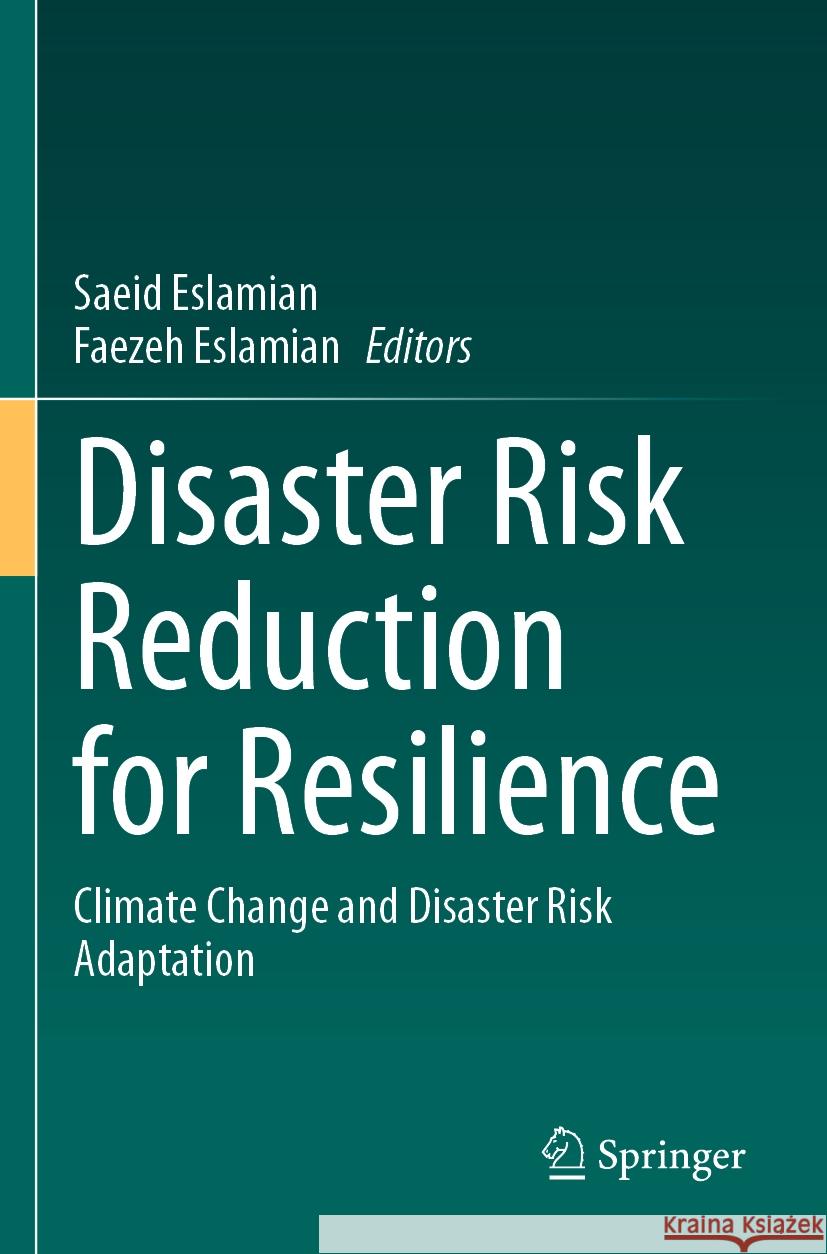 Saeid Eslamian
Faezeh Eslamian Editors

Disaster Risk Reduction for Resilience

Climate Change and Disaster Risk Adaptation

Springer